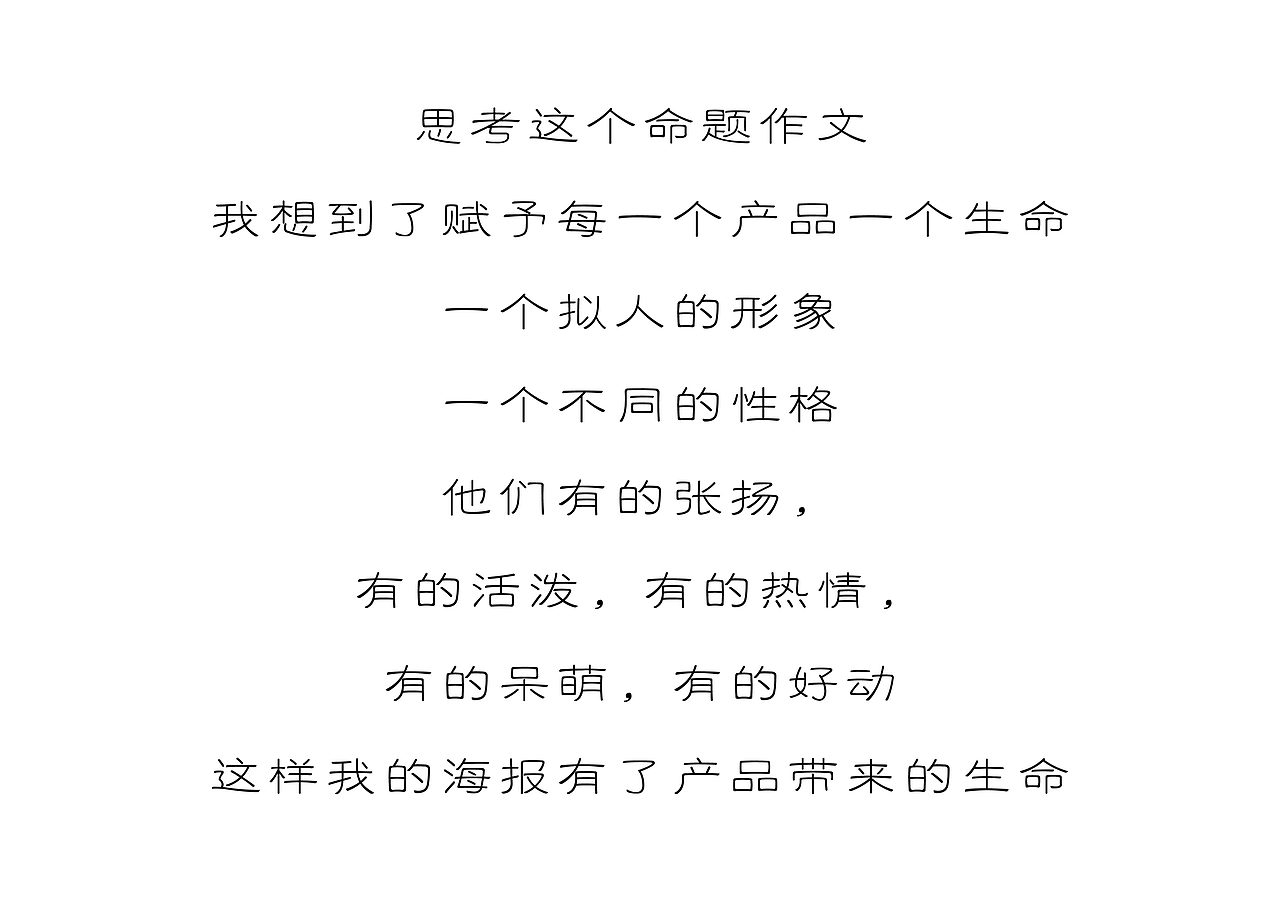 思考这个命题作文

我想到了赋予每一个产品一个生命

一个拟人的形象

一个不同的性格

他们有的张扬，

有的活泼，有的热情，

有的呆萌，有的好动

这样我的海报有了产品带来的生命